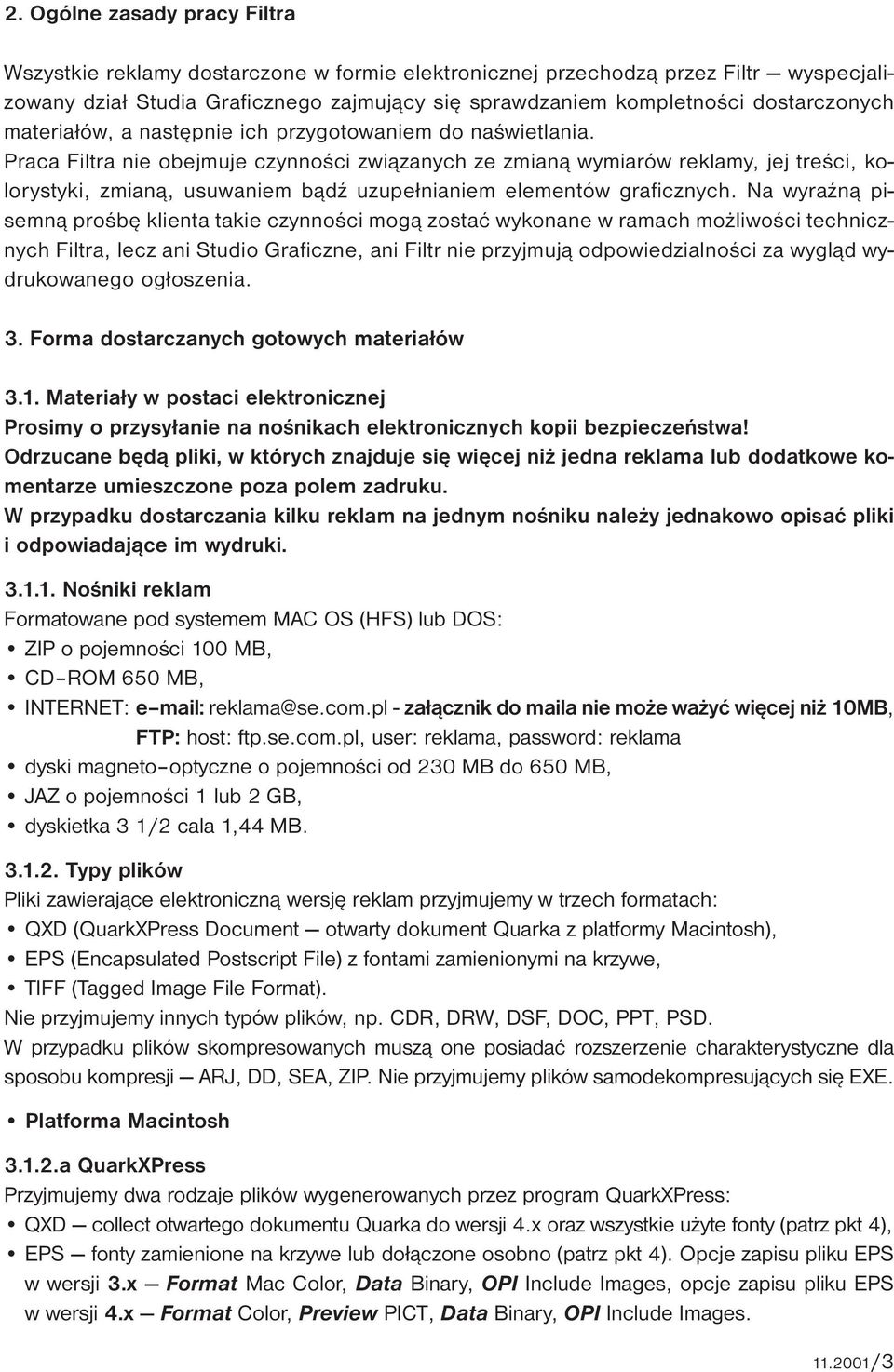 2. Ogólne zasady pracy Filtra

Wszystkie reklamy dostarczone w formie elektronicznej przechodzą przez Filtr — wyspecjalizowany dział Studia Graficznego zajmujący się sprawdzaniem kompletności dostarczonych materiałów, a następnie ich przygotowaniem do naświetlania.
Praca Filtra nie obejmuje czynności związanych ze zmianą wymiarów reklamy, jej treści, kolorystyki, zmianą, usuwaniem bądź uzupełnianiem elementów graficznych. Na wyraźną pisemną prośbę klienta takie czynności mogą zostać wykonane w ramach możliwości technicznych Filtra, lecz ani Studio Graficzne, ani Filtr nie przyjmują odpowiedzialności za wygląd wydrukowanego ogłoszenia.

3. Forma dostarczanych gotowych materiałów

3.1. Materiały w postaci elektronicznej
Prosimy o przysyłanie na nośnikach elektronicznych kopii bezpieczeństwa!
Odrzucane będą pliki, w których znajduje się więcej niż jedna reklama lub dodatkowe komentarze umieszczone poza polem zadruku.
W przypadku dostarczania kilku reklam na jednym nośniku należy jednakowo opisać pliki i odpowiadające im wydruki.

3.1.1. Nośniki reklam
Formatowane pod systemem MAC OS (HFS) lub DOS:
• ZIP o pojemności 100 MB,
• CD–ROM 650 MB,
• INTERNET: e–mail: reklama@se.com.pl - załącznik do maila nie może ważyć więcej niż 10MB,
FTP: host: ftp.se.com.pl, user: reklama, password: reklama
• dyski magneto–optyczne o pojemności od 230 MB do 650 MB,
• JAZ o pojemności 1 lub 2 GB,
• dyskietka 3 1/2 cala 1,44 MB.

3.1.2. Typy plików
Pliki zawierające elektroniczną wersję reklam przyjmujemy w trzech formatach:
• QXD (QuarkXPress Document — otwarty dokument Quarka z platformy Macintosh),
• EPS (Encapsulated Postscript File) z fontami zamienionymi na krzywe,
• TIFF (Tagged Image File Format).
Nie przyjmujemy innych typów plików, np. CDR, DRW, DSF, DOC, PPT, PSD.
W przypadku plików skompresowanych muszą one posiadać rozszerzenie charakterystyczne dla sposobu kompresji — ARJ, DD, SEA, ZIP. Nie przyjmujemy plików samodekompresujących się EXE.

• Platforma Macintosh

3.1.2.a QuarkXPress
Przyjmujemy dwa rodzaje plików wygenerowanych przez program QuarkXPress:
• QXD — collect otwartego dokumentu Quarka do wersji 4.x oraz wszystkie użyte fonty (patrz pkt 4),
• EPS — fonty zamienione na krzywe lub dołączone osobno (patrz pkt 4). Opcje zapisu pliku EPS w wersji 3.x — Format Mac Color, Data Binary, OPI Include Images, opcje zapisu pliku EPS w wersji 4.x — Format Color, Preview PICT, Data Binary, OPI Include Images.

11.2001/3